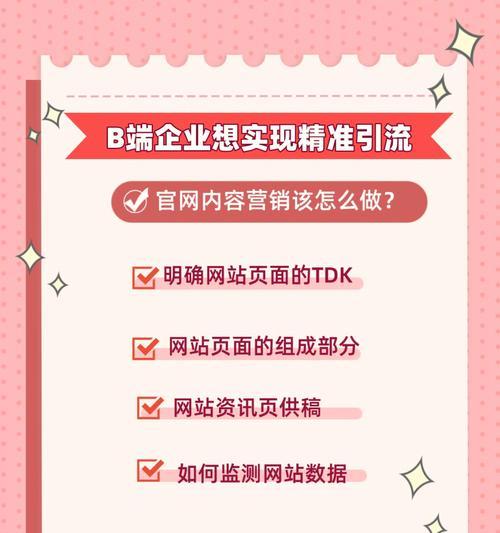 B端企业想实现精准引流

官网内容营销该怎么做?

明确网站页面的TDK

网站页面的组成部分

网站资讯页供稿

如何监测网站数据